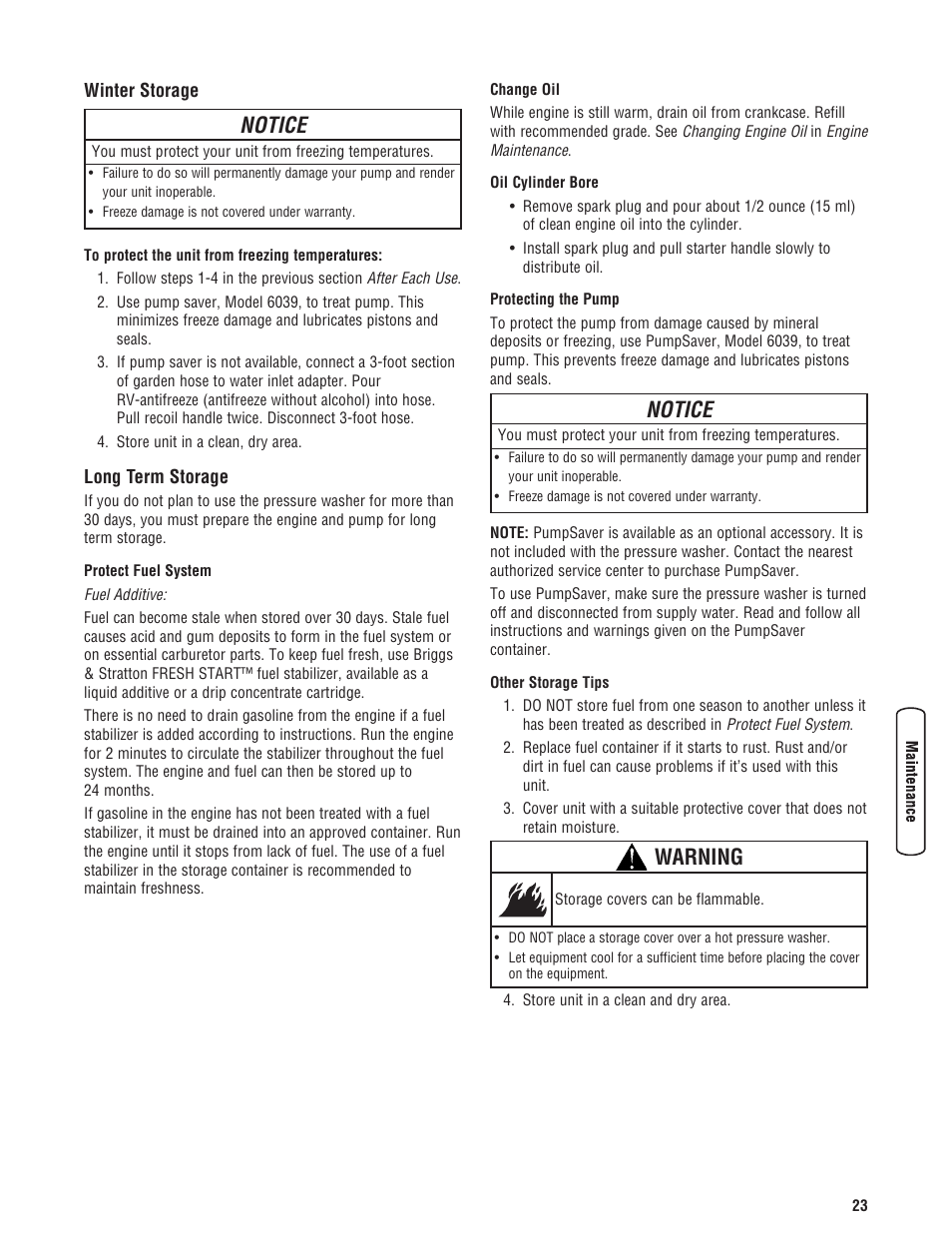 Winter Storage

NOTICE

You must protect your unit from freezing temperatures.

• Failure to do so will permanently damage your pump and render your unit inoperable.
• Freeze damage is not covered under warranty.

To protect the unit from freezing temperatures:

1. Follow steps 1-4 in the previous section After Each Use.
2. Use pump saver, Model 6039, to treat pump. This minimizes freeze damage and lubricates pistons and seals.
3. If pump saver is not available, connect a 3-foot section of garden hose to water inlet adapter. Pour RV-antifreeze (antifreeze without alcohol) into hose. Pull recoil handle twice. Disconnect 3-foot hose.
4. Store unit in a clean, dry area.

Long Term Storage

If you do not plan to use the pressure washer for more than 30 days, you must prepare the engine and pump for long term storage.

Protect Fuel System

Fuel Additive:

Fuel can become stale when stored over 30 days. Stale fuel causes acid and gum deposits to form in the fuel system or on essential carburetor parts. To keep fuel fresh, use Briggs & Stratton FRESH START™ fuel stabilizer, available as a liquid additive or a drip concentrate cartridge.

There is no need to drain gasoline from the engine if a fuel stabilizer is added according to instructions. Run the engine for 2 minutes to circulate the stabilizer throughout the fuel system. The engine and fuel can then be stored up to 24 months.

If gasoline in the engine has not been treated with a fuel stabilizer, it must be drained into an approved container. Run the engine until it stops from lack of fuel. The use of a fuel stabilizer in the storage container is recommended to maintain freshness.

Change Oil

While engine is still warm, drain oil from crankcase. Refill with recommended grade. See Changing Engine Oil in Engine Maintenance.

Oil Cylinder Bore

• Remove spark plug and pour about 1/2 ounce (15 ml) of clean engine oil into the cylinder.
• Install spark plug and pull starter handle slowly to distribute oil.

Protecting the Pump

To protect the pump from damage caused by mineral deposits or freezing, use PumpSaver, Model 6039, to treat pump. This prevents freeze damage and lubricates pistons and seals.

NOTICE

You must protect your unit from freezing temperatures.

• Failure to do so will permanently damage your pump and render your unit inoperable.
• Freeze damage is not covered under warranty.

NOTE: PumpSaver is available as an optional accessory. It is not included with the pressure washer. Contact the nearest authorized service center to purchase PumpSaver.

To use PumpSaver, make sure the pressure washer is turned off and disconnected from supply water. Read and follow all instructions and warnings given on the PumpSaver container.

Other Storage Tips

1. DO NOT store fuel from one season to another unless it has been treated as described in Protect Fuel System.
2. Replace fuel container if it starts to rust. Rust and/or dirt in fuel can cause problems if it's used with this unit.
3. Cover unit with a suitable protective cover that does not retain moisture.

WARNING

Storage covers can be flammable.

• DO NOT place a storage cover over a hot pressure washer.
• Let equipment cool for a sufficient time before placing the cover on the equipment.

4. Store unit in a clean and dry area.

Maintenance

23